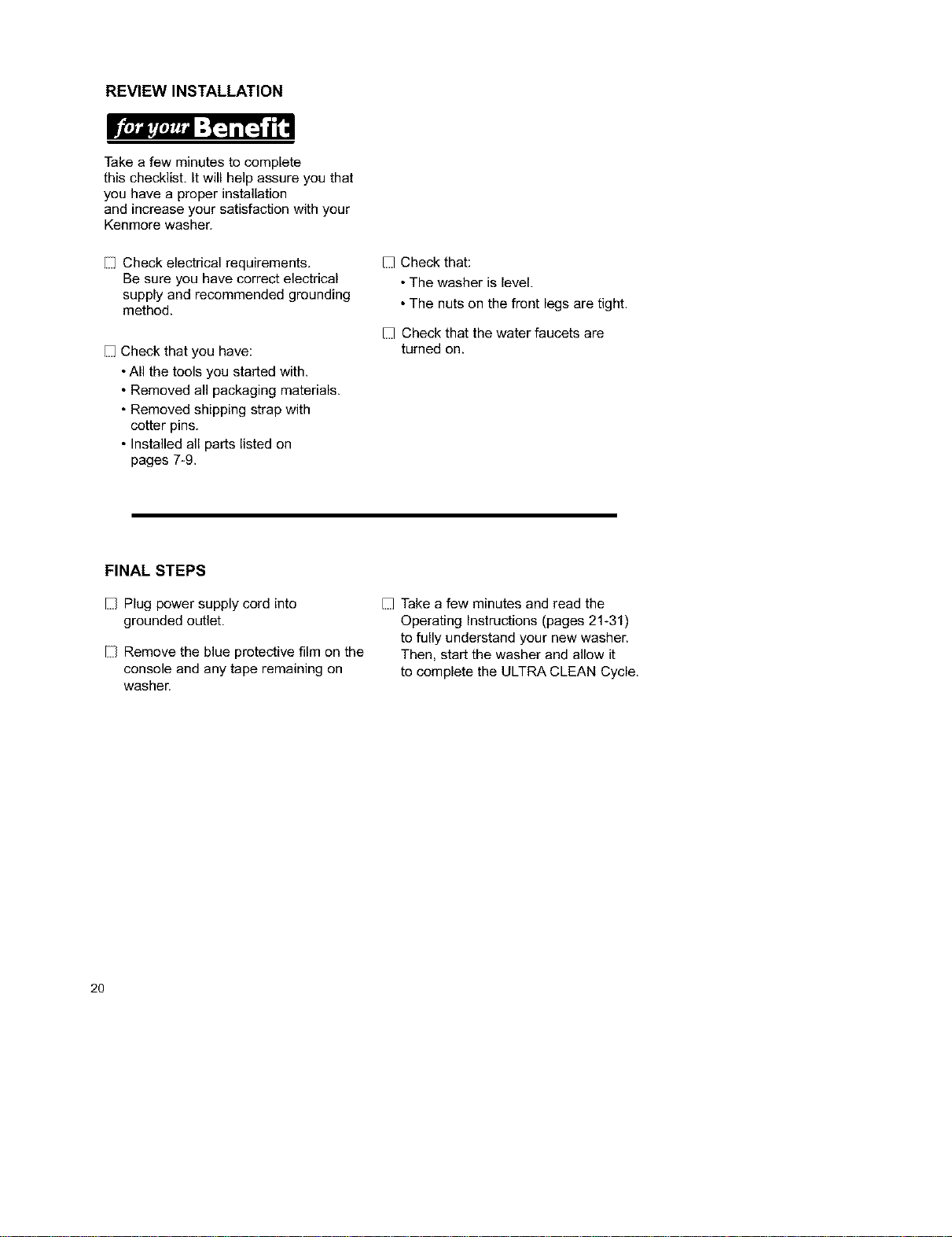 REVIEW INSTALLATION

for your Benefit

Take a few minutes to complete this checklist. It will help assure you that you have a proper installation and increase your satisfaction with your Kenmore washer.

☐ Check electrical requirements. Be sure you have correct electrical supply and recommended grounding method.

☐ Check that you have:
• All the tools you started with.
• Removed all packaging materials.
• Removed shipping strap with cotter pins.
• Installed all parts listed on pages 7-9.

☐ Check that:
• The washer is level.
• The nuts on the front legs are tight.

☐ Check that the water faucets are turned on.

FINAL STEPS

☐ Plug power supply cord into grounded outlet.

☐ Remove the blue protective film on the console and any tape remaining on washer.

☐ Take a few minutes and read the Operating Instructions (pages 21-31) to fully understand your new washer. Then, start the washer and allow it to complete the ULTRA CLEAN Cycle.

20